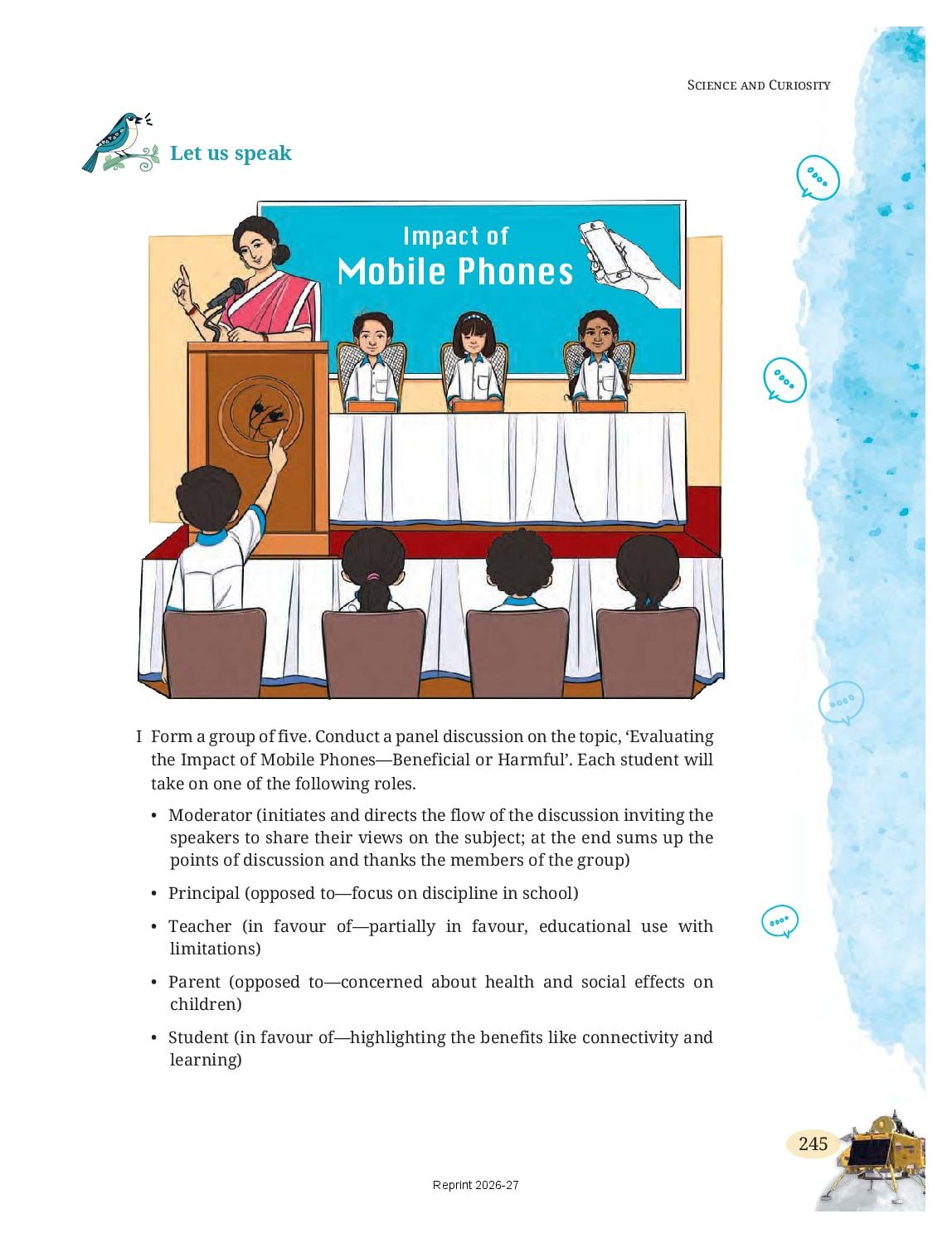 SCIENCE AND CURIOSITY

Let us speak

Impact of
Mobile Phones

I Form a group of five. Conduct a panel discussion on the topic, 'Evaluating the Impact of Mobile Phones—Beneficial or Harmful'. Each student will take on one of the following roles.

• Moderator (initiates and directs the flow of the discussion inviting the speakers to share their views on the subject; at the end sums up the points of discussion and thanks the members of the group)

• Principal (opposed to—focus on discipline in school)

• Teacher (in favour of—partially in favour, educational use with limitations)

• Parent (opposed to—concerned about health and social effects on children)

• Student (in favour of—highlighting the benefits like connectivity and learning)

245

Reprint 2026-27